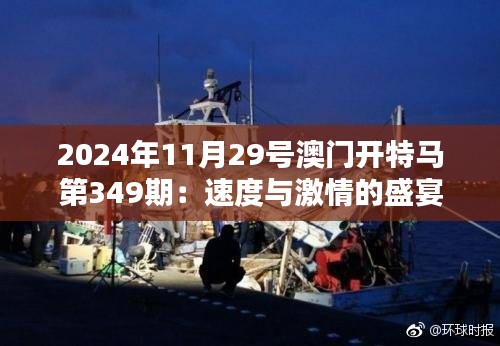 2024年11月29号澳门开特马第349期：速度与激情的盛宴

@环球时报